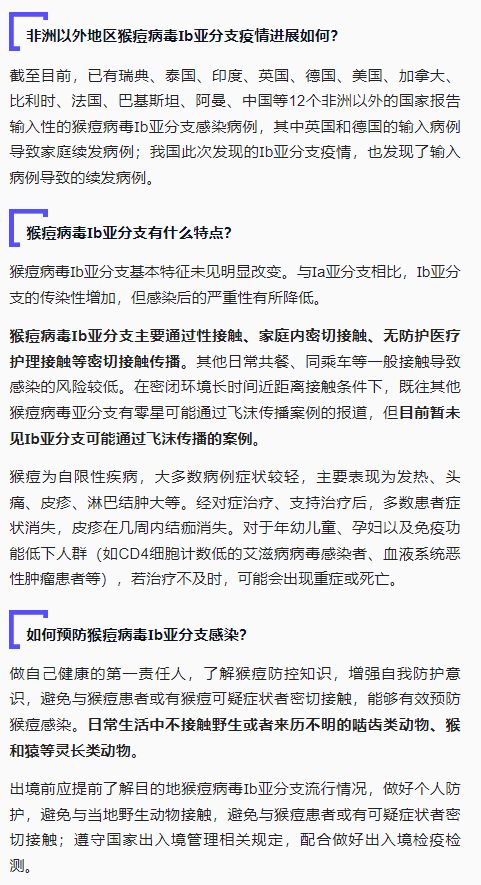 非洲以外地区猴痘病毒Ib亚分支疫情进展如何？

截至目前，已有瑞典、泰国、印度、英国、德国、美国、加拿大、比利时、法国、巴基斯坦、阿曼、中国等12个非洲以外的国家报告输入性的猴痘病毒Ib亚分支感染病例，其中英国和德国的输入病例导致家庭续发病例；我国此次发现的Ib亚分支疫情，也发现了输入病例导致的续发病例。

猴痘病毒Ib亚分支有什么特点？

猴痘病毒Ib亚分支基本特征未见明显改变。与Ia亚分支相比，Ib亚分支的传染性增加，但感染后的严重性有所降低。

猴痘病毒Ib亚分支主要通过性接触、家庭内密切接触、无防护医疗护理接触等密切接触传播。其他日常共餐、同乘车等一般接触导致感染的风险较低。在密闭环境长时间近距离接触条件下，既往其他猴痘病毒亚分支有零星可能通过飞沫传播案例的报道，但目前暂未见Ib亚分支可能通过飞沫传播的案例。

猴痘为自限性疾病，大多数病例症状较轻，主要表现为发热、头痛、皮疹、淋巴结肿大等。经对症治疗、支持治疗后，多数患者症状消失，皮疹在几周内结痂消失。对于年幼儿童、孕妇以及免疫功能低下人群（如CD4细胞计数低的艾滋病病毒感染者、血液系统恶性肿瘤患者等），若治疗不及时，可能会出现重症或死亡。

如何预防猴痘病毒Ib亚分支感染？

做自己健康的第一责任人，了解猴痘防控知识，增强自我防护意识，避免与猴痘患者或有猴痘可疑症状者密切接触，能够有效预防猴痘感染。日常生活中不接触野生或者来历不明的啮齿类动物、猴和猿等灵长类动物。

出境前应提前了解目的地猴痘病毒Ib亚分支流行情况，做好个人防护，避免与当地野生动物接触，避免与猴痘患者或有可疑症状者密切接触；遵守国家出入境管理相关规定，配合做好出入境检疫检测。